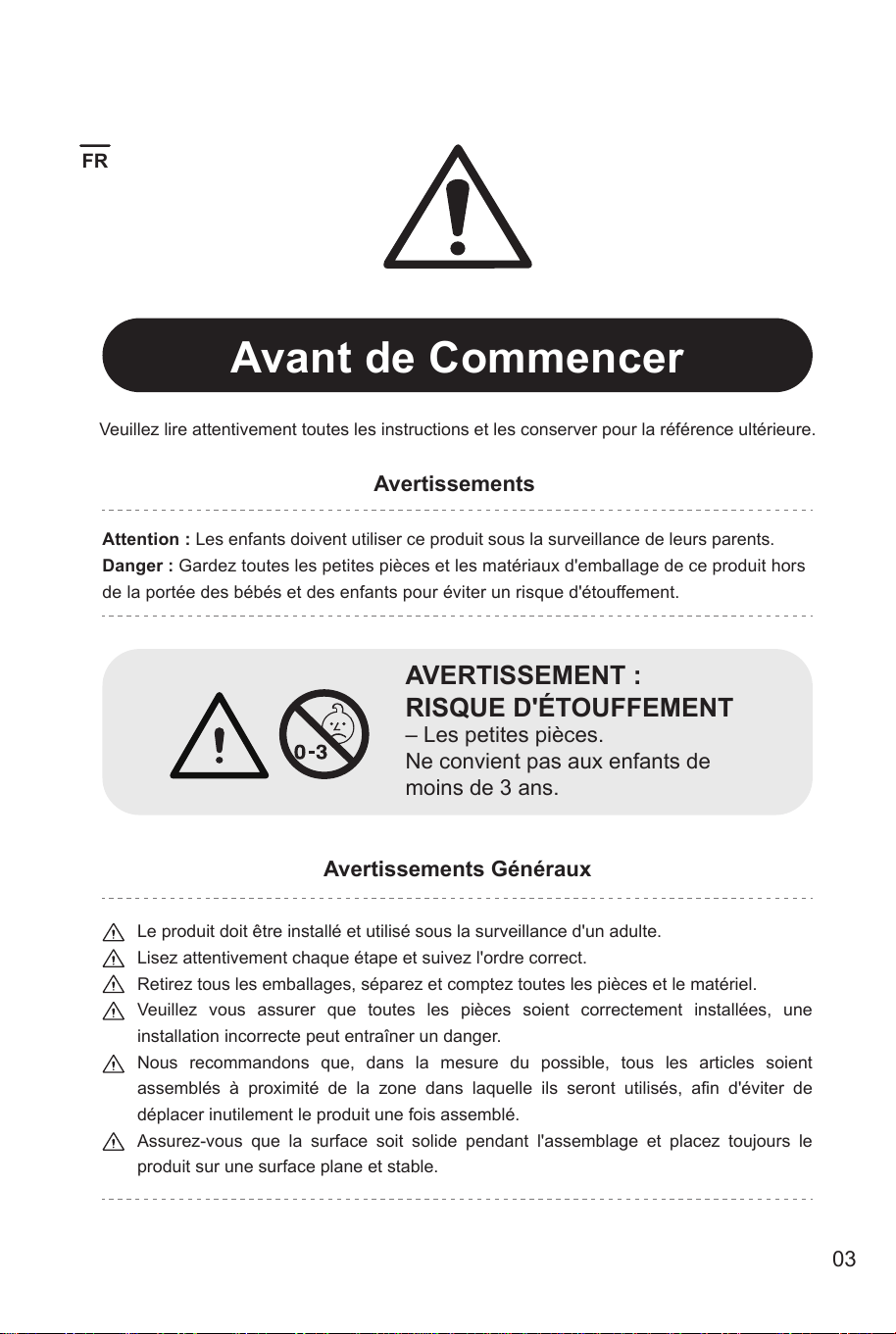 FR

Avant de Commencer

Veuillez lire attentivement toutes les instructions et les conserver pour la référence ultérieure.

Avertissements

Attention : Les enfants doivent utiliser ce produit sous la surveillance de leurs parents.
Danger : Gardez toutes les petites pièces et les matériaux d'emballage de ce produit hors de la portée des bébés et des enfants pour éviter un risque d'étouffement.

0-3

AVERTISSEMENT :
RISQUE D'ÉTOUFFEMENT
– Les petites pièces.
Ne convient pas aux enfants de moins de 3 ans.

Avertissements Généraux

Le produit doit être installé et utilisé sous la surveillance d'un adulte.
Lisez attentivement chaque étape et suivez l'ordre correct.
Retirez tous les emballages, séparez et comptez toutes les pièces et le matériel.
Veuillez vous assurer que toutes les pièces soient correctement installées, une installation incorrecte peut entraîner un danger.
Nous recommandons que, dans la mesure du possible, tous les articles soient assemblés à proximité de la zone dans laquelle ils seront utilisés, afin d'éviter de déplacer inutilement le produit une fois assemblé.
Assurez-vous que la surface soit solide pendant l'assemblage et placez toujours le produit sur une surface plane et stable.

03